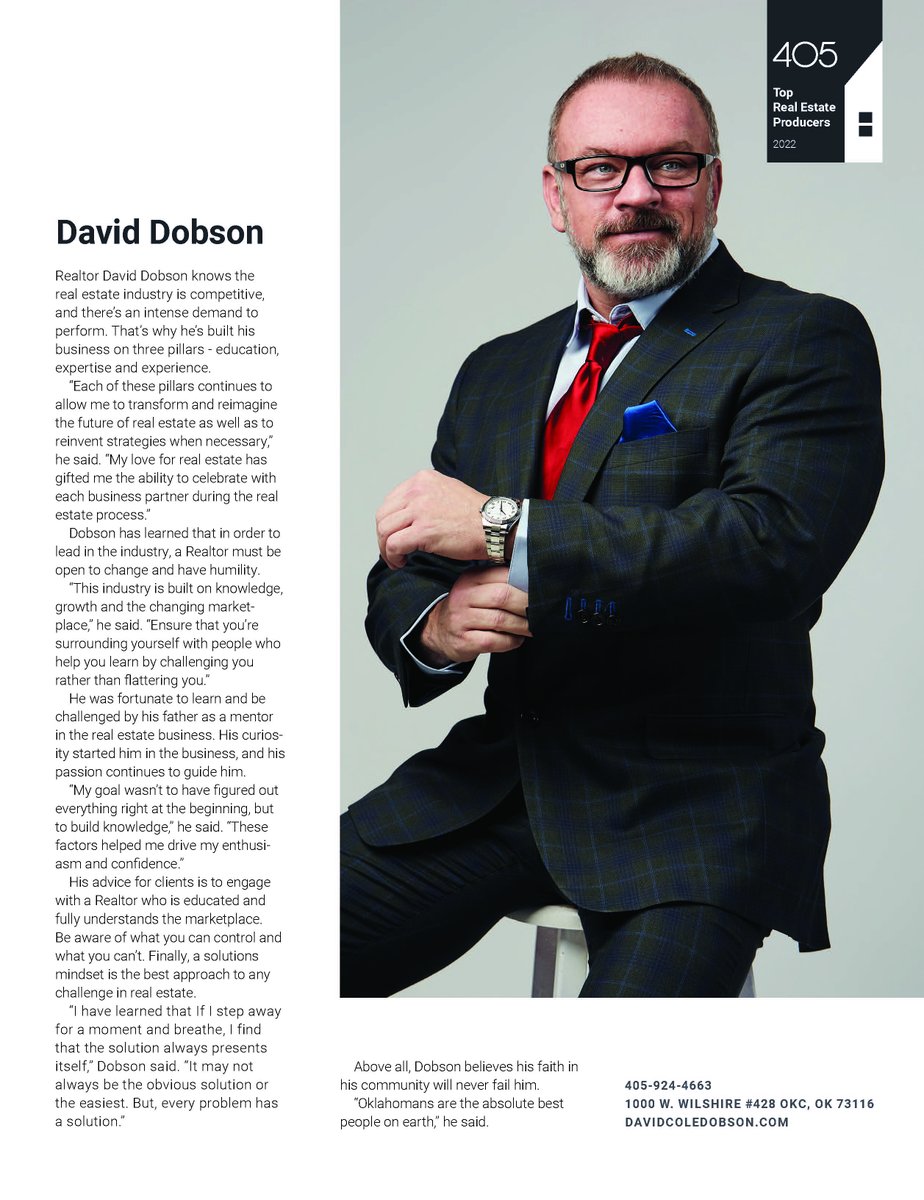 405
Top Real Estate Producers
2022

David Dobson

Realtor David Dobson knows the real estate industry is competitive, and there's an intense demand to perform. That's why he's built his business on three pillars - education, expertise and experience.

"Each of these pillars continues to allow me to transform and reimagine the future of real estate as well as to reinvent strategies when necessary," he said. "My love for real estate has gifted me the ability to celebrate with each business partner during the real estate process."

Dobson has learned that in order to lead in the industry, a Realtor must be open to change and have humility.

"This industry is built on knowledge, growth and the changing marketplace," he said. "Ensure that you're surrounding yourself with people who help you learn by challenging you rather than flattering you."

He was fortunate to learn and be challenged by his father as a mentor in the real estate business. His curiosity started him in the business, and his passion continues to guide him.

"My goal wasn't to have figured out everything right at the beginning, but to build knowledge," he said. "These factors helped me drive my enthusiasm and confidence."

His advice for clients is to engage with a Realtor who is educated and fully understands the marketplace. Be aware of what you can control and what you can't. Finally, a solutions mindset is the best approach to any challenge in real estate.

"I have learned that If I step away for a moment and breathe, I find that the solution always presents itself," Dobson said. "It may not always be the obvious solution or the easiest. But, every problem has a solution."

Above all, Dobson believes his faith in his community will never fail him.

"Oklahomans are the absolute best people on earth," he said.

405-924-4663
1000 W. WILSHIRE #428 OKC, OK 73116
DAVIDCOLEDOBSON.COM